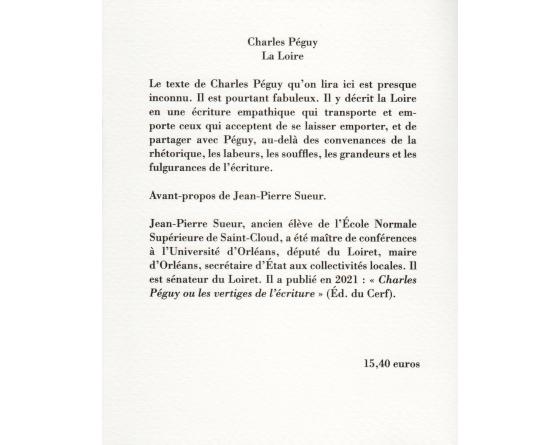 Charles Péguy
La Loire

Le texte de Charles Péguy qu'on lira ici est presque inconnu. Il est pourtant fabuleux. Il y décrit la Loire en une écriture empathique qui transporte et emporte ceux qui acceptent de se laisser emporter, et de partager avec Péguy, au-delà des convenances de la rhétorique, les labeurs, les souffles, les grandeurs et les fulgurances de l'écriture.

Avant-propos de Jean-Pierre Sueur.

Jean-Pierre Sueur, ancien élève de l'École Normale Supérieure de Saint-Cloud, a été maître de conférences à l'Université d'Orléans, député du Loiret, maire d'Orléans, secrétaire d'État aux collectivités locales. Il est sénateur du Loiret. Il a publié en 2021 : « Charles Péguy ou les vertiges de l'écriture » (Éd. du Cerf).

15,40 euros